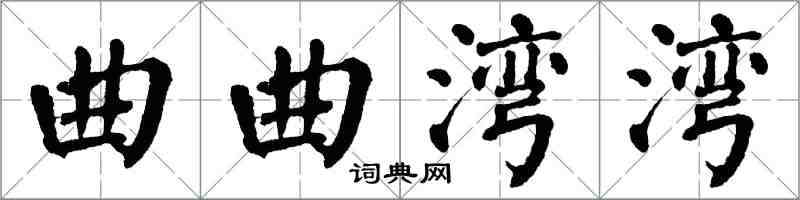 曲曲湾湾

词典网